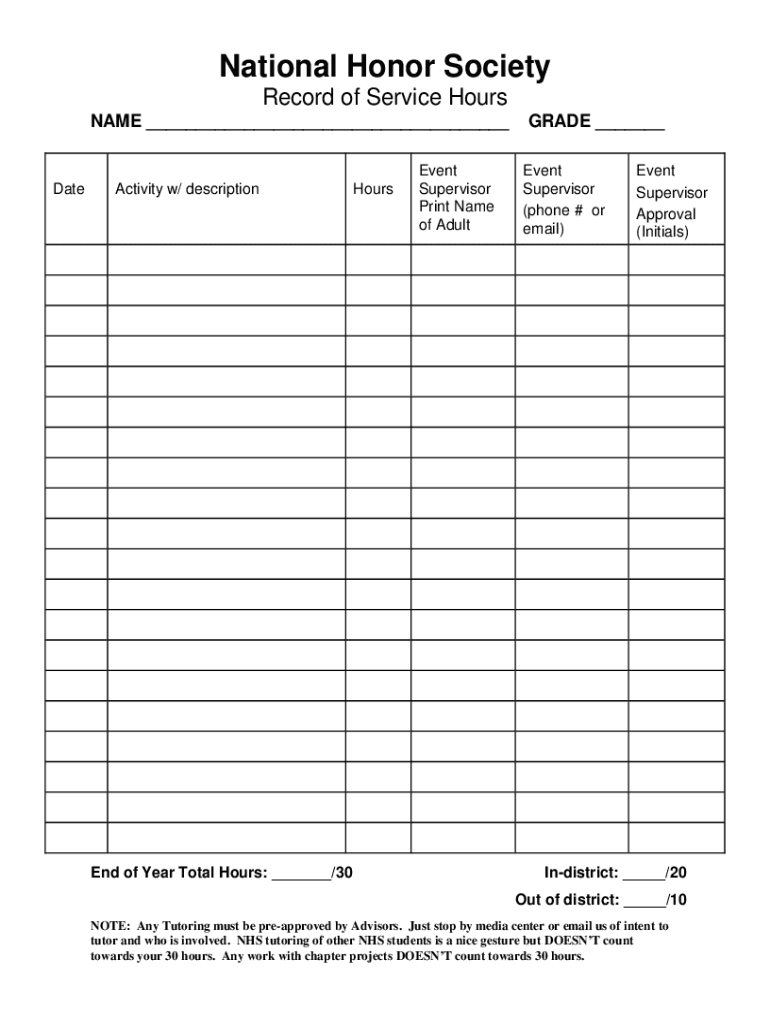 National Honor Society

Record of Service Hours

NAME ____________________________________ GRADE _______

| Date | Activity w/ description | Hours | Event Supervisor Print Name of Adult | Event Supervisor (phone # or email) | Event Supervisor Approval (Initials) |
|---|---|---|---|---|---|
| | | | | | |
| | | | | | |
| | | | | | |
| | | | | | |
| | | | | | |
| | | | | | |
| | | | | | |
| | | | | | |
| | | | | | |
| | | | | | |
| | | | | | |
| | | | | | |
| | | | | | |
| | | | | | |
| | | | | | |
| | | | | | |
| | | | | | |
| | | | | | |
| | | | | | |
| | | | | | |

End of Year Total Hours: _______/30

In-district: _____/20

Out of district: _____/10

NOTE: Any Tutoring must be pre-approved by Advisors. Just stop by media center or email us of intent to tutor and who is involved. NHS tutoring of other NHS students is a nice gesture but DOESN'T count towards your 30 hours. Any work with chapter projects DOESN'T count towards 30 hours.